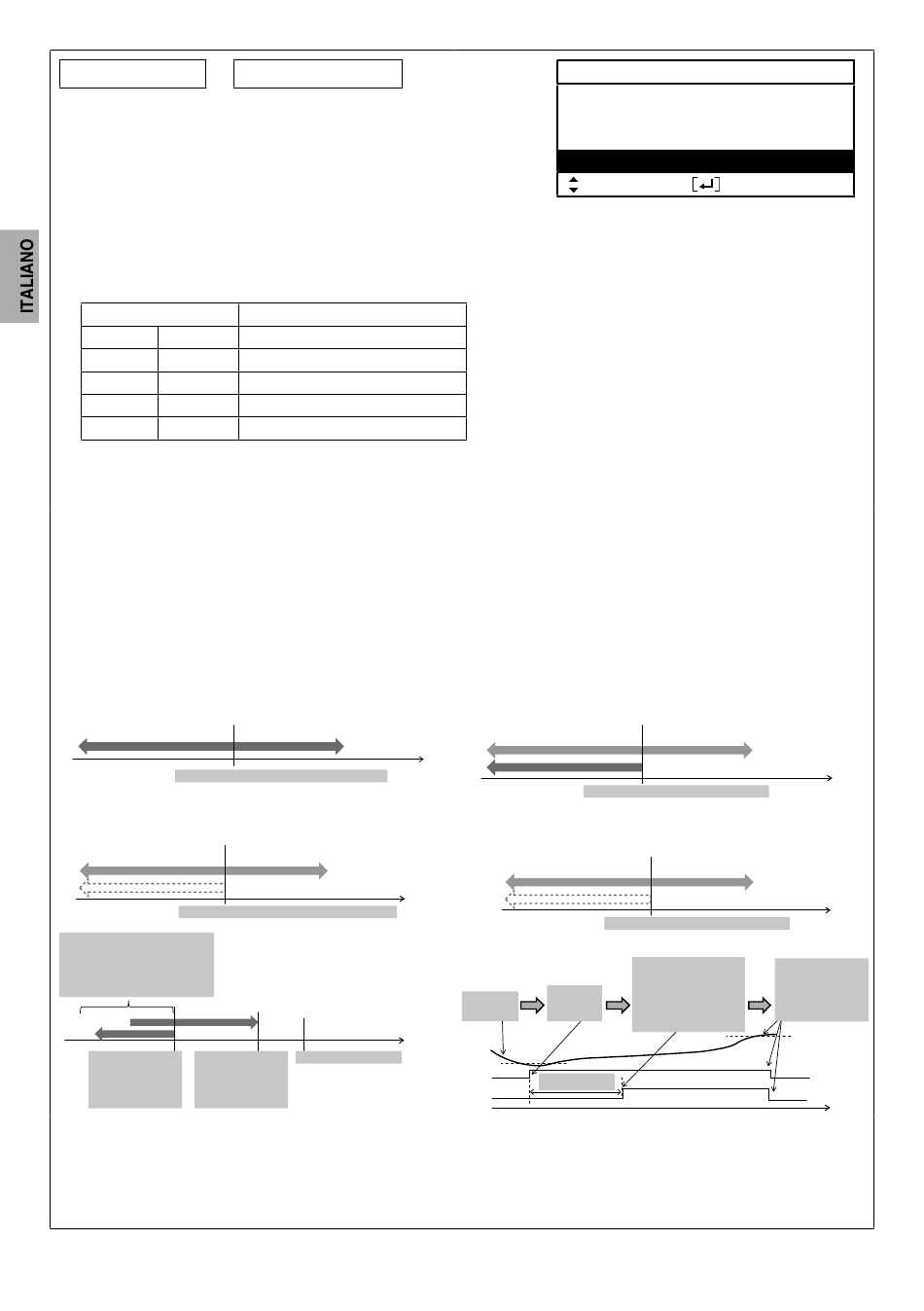 ITALIANO